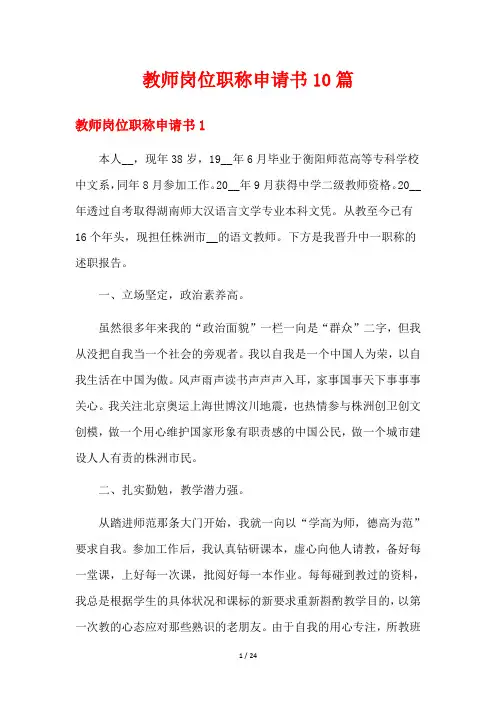 教师岗位职称申请书10篇

教师岗位职称申请书1

本人__，现年38岁，19__年6月毕业于衡阳师范高等专科学校中文系，同年8月参加工作。20__年9月获得中学二级教师资格。20__年透过自考取得湖南师大汉语言文学专业本科文凭。从教至今已有16个年头，现担任株洲市__的语文教师。下方是我晋升中一职称的述职报告。

一、立场坚定，政治素养高。

虽然很多年来我的“政治面貌”一栏一向是“群众”二字，但我从没把自我当一个社会的旁观者。我以自我是一个中国人为荣，以自我生活在中国为傲。风声雨声读书声声声入耳，家事国事天下事事事关心。我关注北京奥运上海世博汶川地震，也热情参与株洲创卫创文创模，做一个用心维护国家形象有职责感的中国公民，做一个城市建设人人有责的株洲市民。

二、扎实勤勉，教学潜力强。

从踏进师范那条大门开始，我就一向以“学高为师，德高为范”要求自我。参加工作后，我认真钻研课本，虚心向他人请教，备好每一堂课，上好每一次课，批阅好每一本作业。每每碰到教过的资料，我总是根据学生的具体状况和课标的新要求重新斟酌教学目的，以第一次教的心态应对那些熟识的老朋友。由于自我的用心专注，所教班

1 / 24